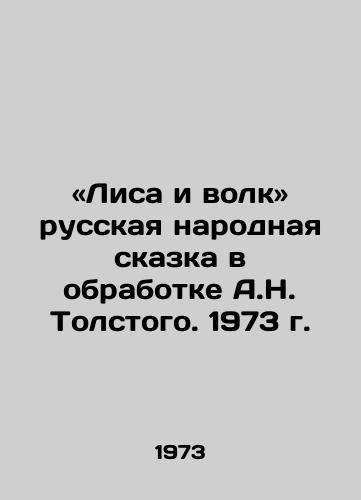 «Лиса и волк» русская народная сказка в обработке А.Н. Толстого. 1973 г.

1973